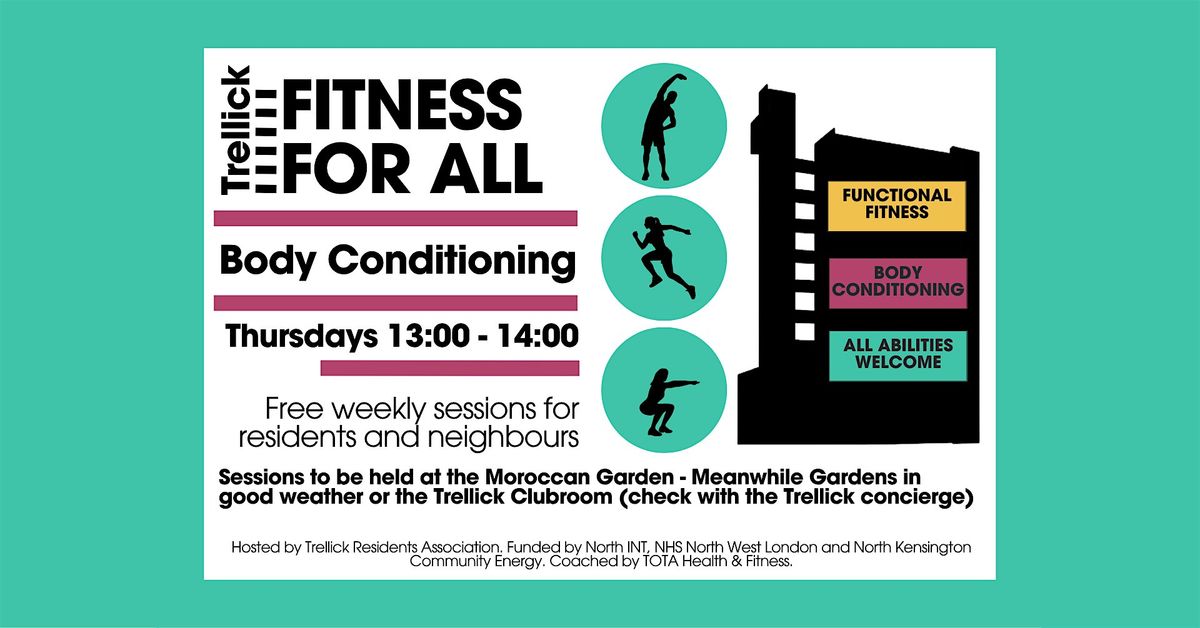 Trellick

FITNESS
FOR ALL

Body Conditioning

Thursdays 13:00 - 14:00

Free weekly sessions for residents and neighbours

FUNCTIONAL FITNESS

BODY CONDITIONING

ALL ABILITIES WELCOME

Sessions to be held at the Moroccan Garden - Meanwhile Gardens in good weather or the Trellick Clubroom (check with the Trellick concierge)

Hosted by Trellick Residents Association. Funded by North INT, NHS North West London and North Kensington Community Energy. Coached by TOTA Health & Fitness.